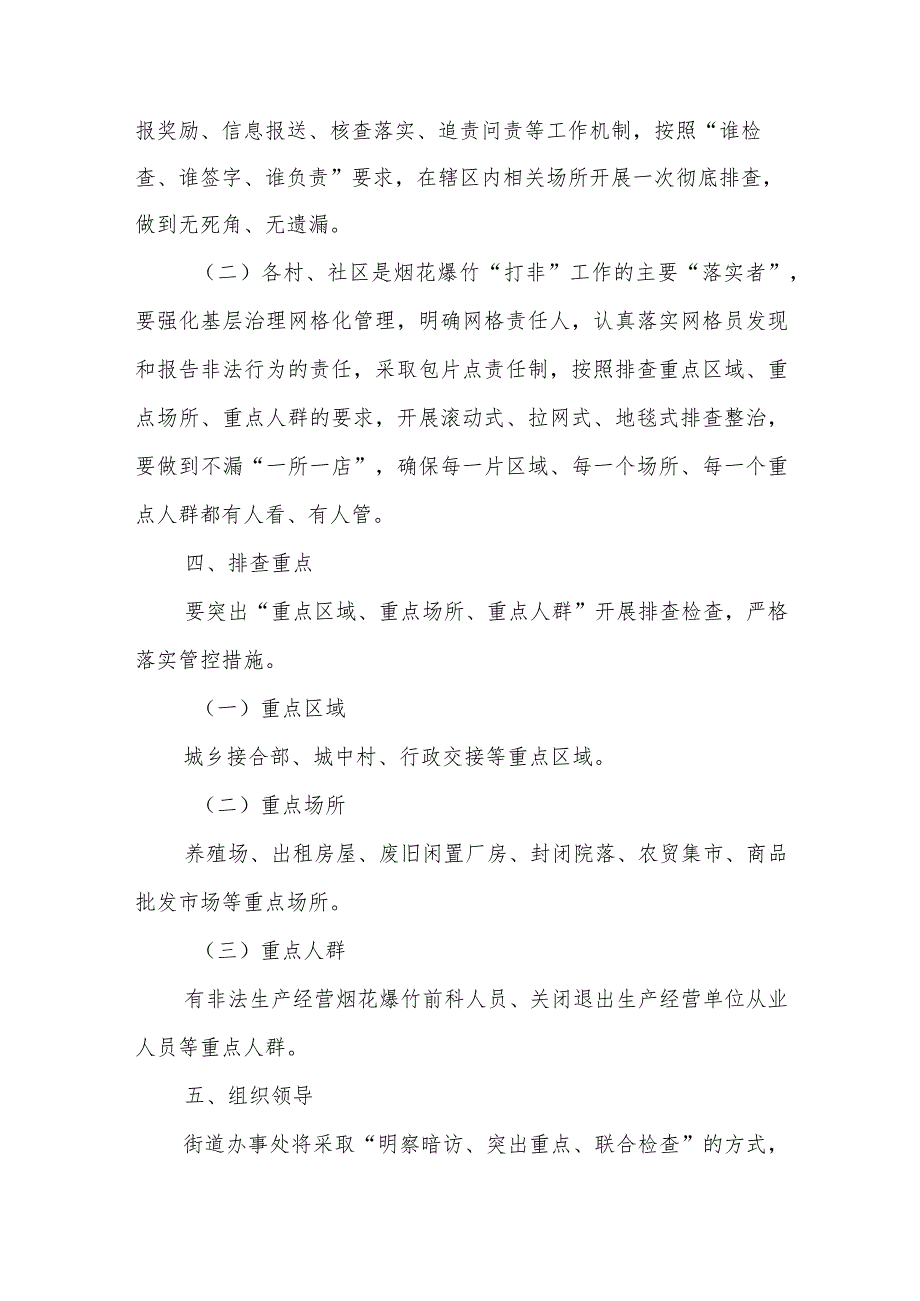 报奖励、信息报送、核查落实、追责问责等工作机制，按照“谁检查、谁签字、谁负责”要求，在辖区内相关场所开展一次彻底排查，做到无死角、无遗漏。

（二）各村、社区是烟花爆竹“打非”工作的主要“落实者”，要强化基层治理网格化管理，明确网格责任人，认真落实网格员发现和报告非法行为的责任，采取包片点责任制，按照排查重点区域、重点场所、重点人群的要求，开展滚动式、拉网式、地毯式排查整治，要做到不漏“一所一店”，确保每一片区域、每一个场所、每一个重点人群都有人看、有人管。

四、排查重点

要突出“重点区域、重点场所、重点人群”开展排查检查，严格落实管控措施。

（一）重点区域

城乡接合部、城中村、行政交接等重点区域。

（二）重点场所

养殖场、出租房屋、废旧闲置厂房、封闭院落、农贸集市、商品批发市场等重点场所。

（三）重点人群

有非法生产经营烟花爆竹前科人员、关闭退出生产经营单位从业人员等重点人群。

五、组织领导

街道办事处将采取“明察暗访、突出重点、联合检查”的方式，